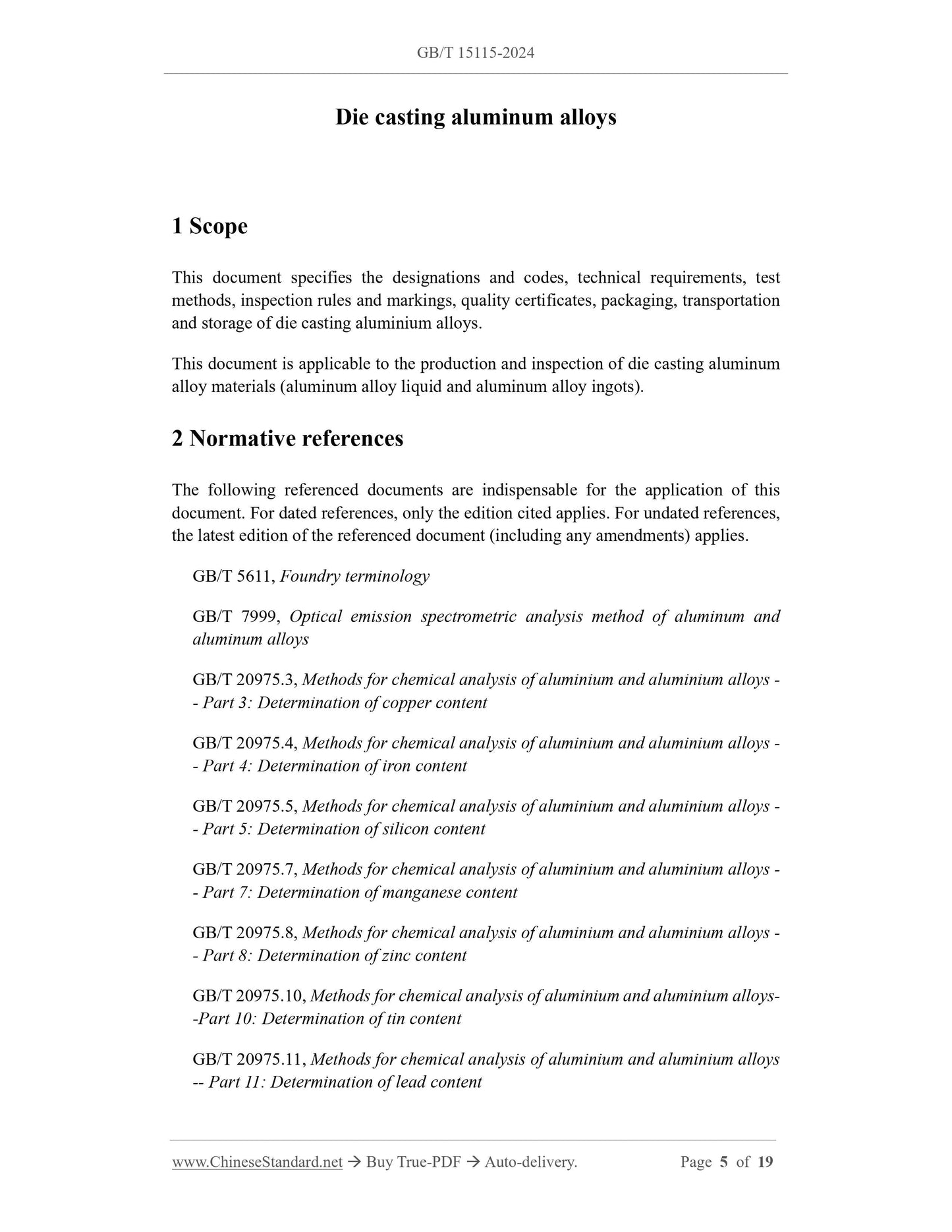 GB/T 15115-2024

Die casting aluminum alloys

1 Scope

This document specifies the designations and codes, technical requirements, test methods, inspection rules and markings, quality certificates, packaging, transportation and storage of die casting aluminium alloys.

This document is applicable to the production and inspection of die casting aluminum alloy materials (aluminum alloy liquid and aluminum alloy ingots).

2 Normative references

The following referenced documents are indispensable for the application of this document. For dated references, only the edition cited applies. For undated references, the latest edition of the referenced document (including any amendments) applies.

GB/T 5611, Foundry terminology

GB/T 7999, Optical emission spectrometric analysis method of aluminum and aluminum alloys

GB/T 20975.3, Methods for chemical analysis of aluminium and aluminium alloys -- Part 3: Determination of copper content

GB/T 20975.4, Methods for chemical analysis of aluminium and aluminium alloys -- Part 4: Determination of iron content

GB/T 20975.5, Methods for chemical analysis of aluminium and aluminium alloys -- Part 5: Determination of silicon content

GB/T 20975.7, Methods for chemical analysis of aluminium and aluminium alloys -- Part 7: Determination of manganese content

GB/T 20975.8, Methods for chemical analysis of aluminium and aluminium alloys -- Part 8: Determination of zinc content

GB/T 20975.10, Methods for chemical analysis of aluminium and aluminium alloys--Part 10: Determination of tin content

GB/T 20975.11, Methods for chemical analysis of aluminium and aluminium alloys -- Part 11: Determination of lead content

www.ChineseStandard.net → Buy True-PDF → Auto-delivery. Page 5 of 19